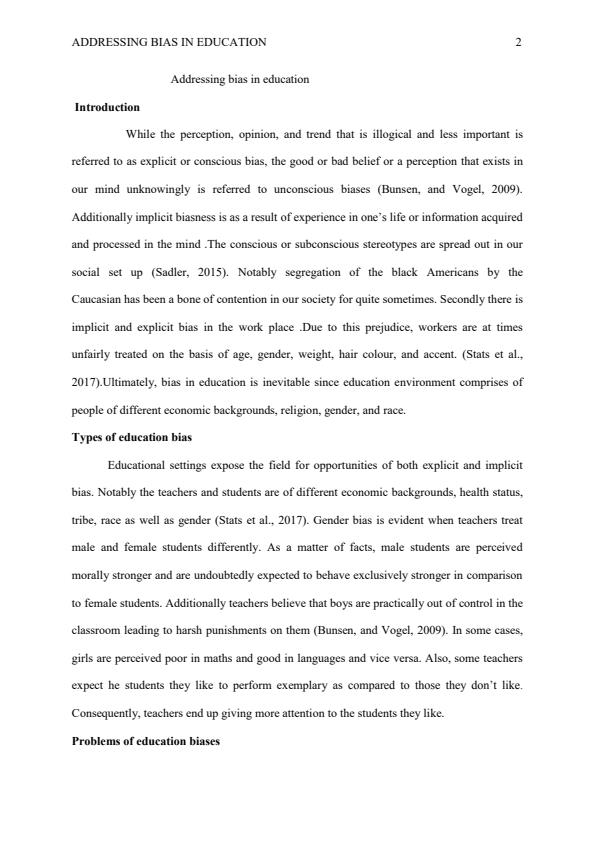 ADDRESSING BIAS IN EDUCATION 2

Addressing bias in education

Introduction

While the perception, opinion, and trend that is illogical and less important is referred to as explicit or conscious bias, the good or bad belief or a perception that exists in our mind unknowingly is referred to unconscious biases (Bunsen, and Vogel, 2009). Additionally implicit biasness is as a result of experience in one's life or information acquired and processed in the mind .The conscious or subconscious stereotypes are spread out in our social set up (Sadler, 2015). Notably segregation of the black Americans by the Caucasian has been a bone of contention in our society for quite sometimes. Secondly there is implicit and explicit bias in the work place .Due to this prejudice, workers are at times unfairly treated on the basis of age, gender, weight, hair colour, and accent. (Stats et al., 2017).Ultimately, bias in education is inevitable since education environment comprises of people of different economic backgrounds, religion, gender, and race.

Types of education bias

Educational settings expose the field for opportunities of both explicit and implicit bias. Notably the teachers and students are of different economic backgrounds, health status, tribe, race as well as gender (Stats et al., 2017). Gender bias is evident when teachers treat male and female students differently. As a matter of facts, male students are perceived morally stronger and are undoubtedly expected to behave exclusively stronger in comparison to female students. Additionally teachers believe that boys are practically out of control in the classroom leading to harsh punishments on them (Bunsen, and Vogel, 2009). In some cases, girls are perceived poor in maths and good in languages and vice versa. Also, some teachers expect he students they like to perform exemplary as compared to those they don't like. Consequently, teachers end up giving more attention to the students they like.

Problems of education biases